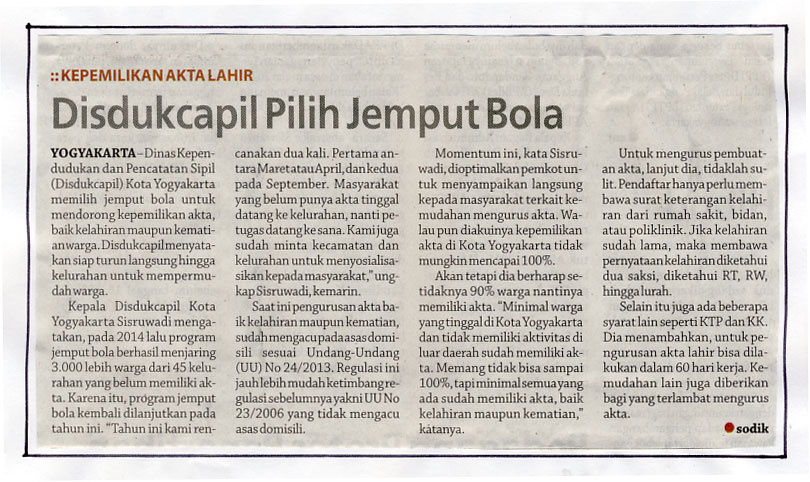 :: KEPEMILIKAN AKTA LAHIR

Disdukcapil Pilih Jemput Bola

YOGYAKARTA – Dinas Kependudukan dan Pencatatan Sipil (Disdukcapil) Kota Yogyakarta memilih jemput bola untuk mendorong kepemilikan akta, baik kelahiran maupun kematian warga. Disdukcapil menyatakan siap turun langsung hingga kelurahan untuk mempermudah warga.

Kepala Disdukcapil Kota Yogyakarta Sisruwadi mengatakan, pada 2014 lalu program jemput bola berhasil menjaring 3.000 lebih warga dari 45 kelurahan yang belum memiliki akta. Karena itu, program jemput bola kembali dilanjutkan pada tahun ini. "Tahun ini kami rencanakan dua kali. Pertama antara Maret atau April, dan kedua pada September. Masyarakat yang belum punya akta tinggal datang ke kelurahan, nanti petugas datang ke sana. Kami juga sudah minta kecamatan dan kelurahan untuk menyosialisasikan kepada masyarakat," ungkap Sisruwadi, kemarin.

Saat ini pengurusan akta baik kelahiran maupun kematian, sudah mengacu pada asas domisili sesuai Undang-Undang (UU) No 24/2013. Regulasi ini jauh lebih mudah ketimbang regulasi sebelumnya yakni UU No 23/2006 yang tidak mengacu asas domisili.

Momentum ini, kata Sisruwadi, dioptimalkan pemkot untuk menyampaikan langsung kepada masyarakat terkait kemudahan mengurus akta. Walau pun diakuinya kepemilikan akta di Kota Yogyakarta tidak mungkin mencapai 100%.

Akan tetapi dia berharap setidaknya 90% warga nantinya memiliki akta. "Minimal warga yang tinggal di Kota Yogyakarta dan tidak memiliki aktivitas di luar daerah sudah memiliki akta. Memang tidak bisa sampai 100%, tapi minimal semua yang ada sudah memiliki akta, baik kelahiran maupun kematian," katanya.

Untuk mengurus pembuatan akta, lanjut dia, tidaklah sulit. Pendaftar hanya perlu membawa surat keterangan kelahiran dari rumah sakit, bidan, atau poliklinik. Jika kelahiran sudah lama, maka membawa pernyataan kelahiran diketahui dua saksi, diketahui RT, RW, hingga lurah.

Selain itu juga ada beberapa syarat lain seperti KTP dan KK. Dia menambahkan, untuk pengurusan akta lahir bisa dilakukan dalam 60 hari kerja. Kemudahan lain juga diberikan bagi yang terlambat mengurus akta.

sodik